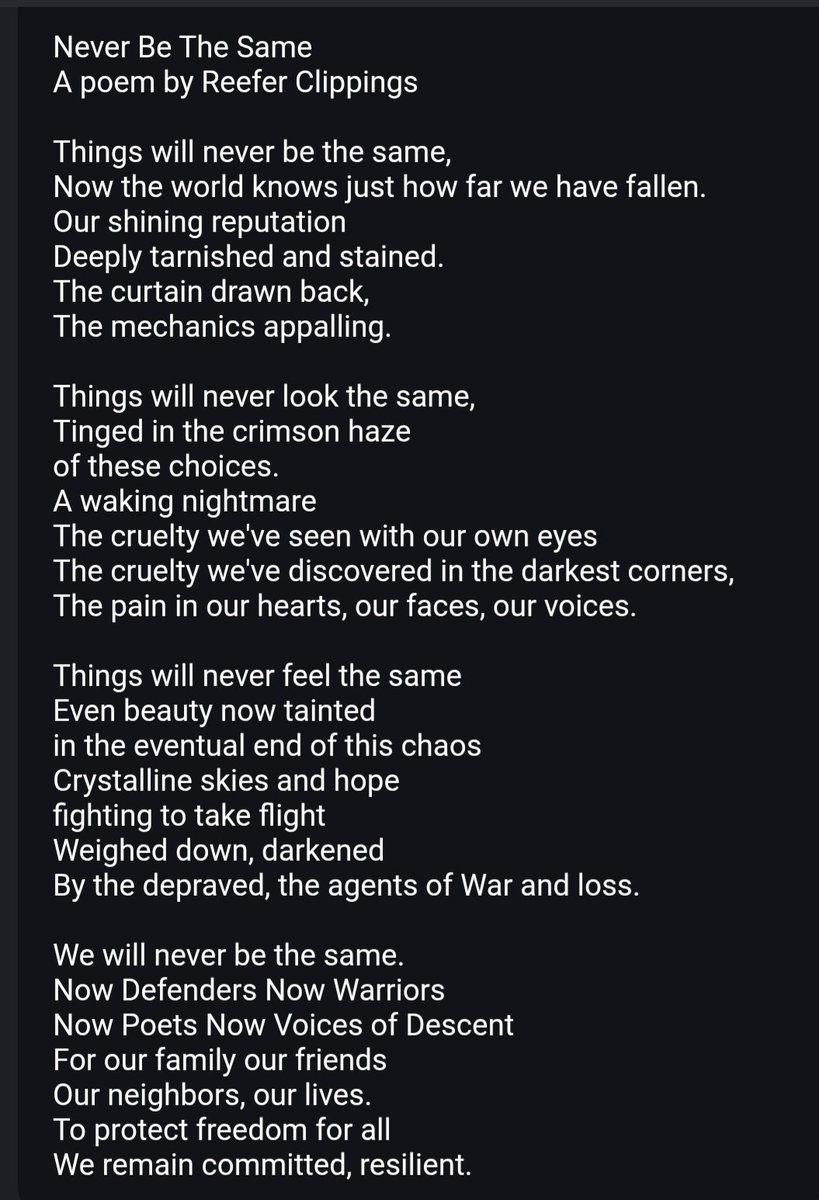 Never Be The Same
A poem by Reefer Clippings

Things will never be the same,
Now the world knows just how far we have fallen.
Our shining reputation
Deeply tarnished and stained.
The curtain drawn back,
The mechanics appalling.

Things will never look the same,
Tinged in the crimson haze
of these choices.
A waking nightmare
The cruelty we've seen with our own eyes
The cruelty we've discovered in the darkest corners,
The pain in our hearts, our faces, our voices.

Things will never feel the same
Even beauty now tainted
in the eventual end of this chaos
Crystalline skies and hope
fighting to take flight
Weighed down, darkened
By the depraved, the agents of War and loss.

We will never be the same.
Now Defenders Now Warriors
Now Poets Now Voices of Descent
For our family our friends
Our neighbors, our lives.
To protect freedom for all
We remain committed, resilient.